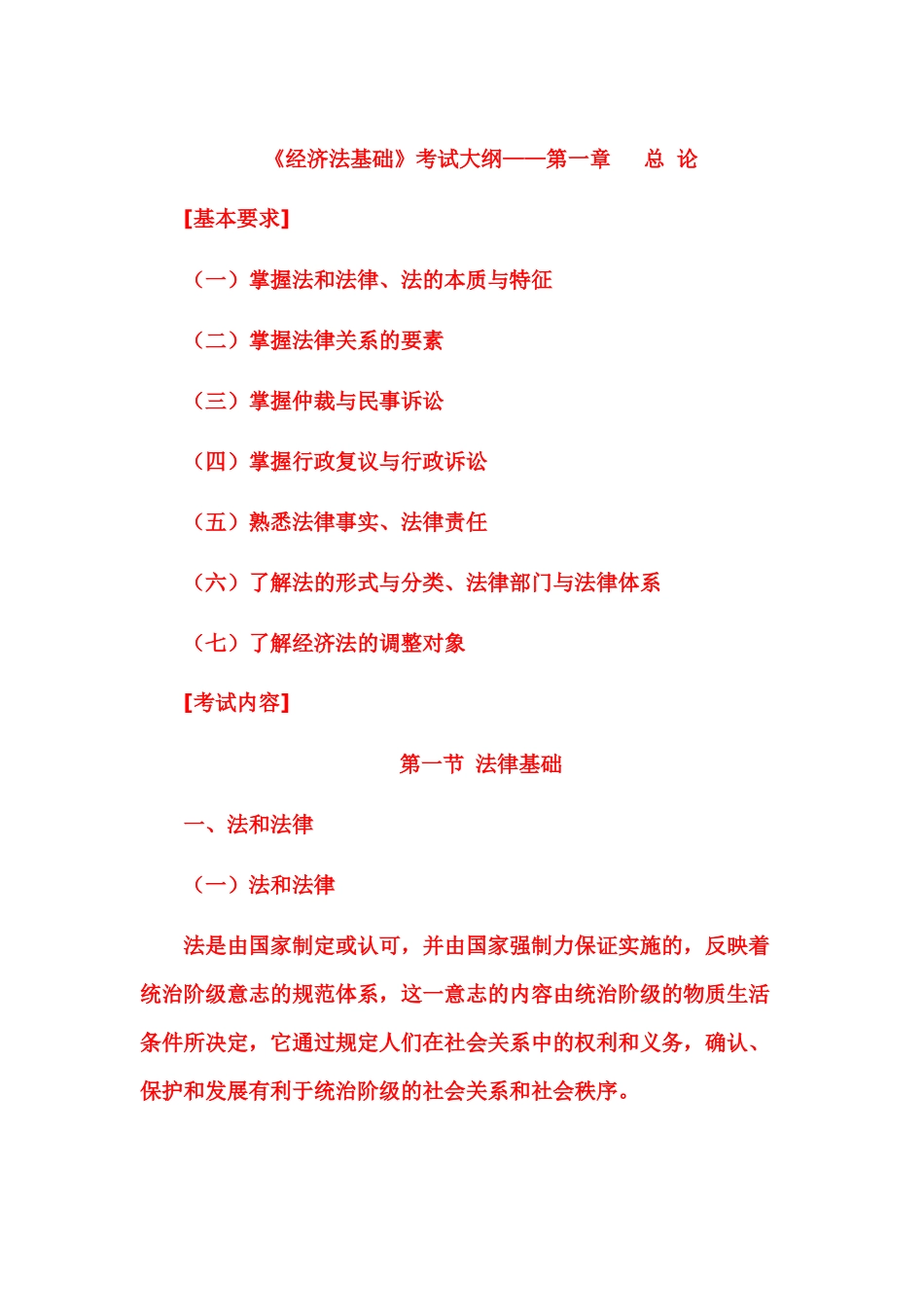 《经济法基础》考试大纲——第一章　总 论

[基本要求]

（一）掌握法和法律、法的本质与特征

（二）掌握法律关系的要素

（三）掌握仲裁与民事诉讼

（四）掌握行政复议与行政诉讼

（五）熟悉法律事实、法律责任

（六）了解法的形式与分类、法律部门与法律体系

（七）了解经济法的调整对象

[考试内容]

第一节 法律基础

一、法和法律

（一）法和法律

法是由国家制定或认可，并由国家强制力保证实施的，反映着统治阶级意志的规范体系，这一意志的内容由统治阶级的物质生活条件所决定，它通过规定人们在社会关系中的权利和义务，确认、保护和发展有利于统治阶级的社会关系和社会秩序。